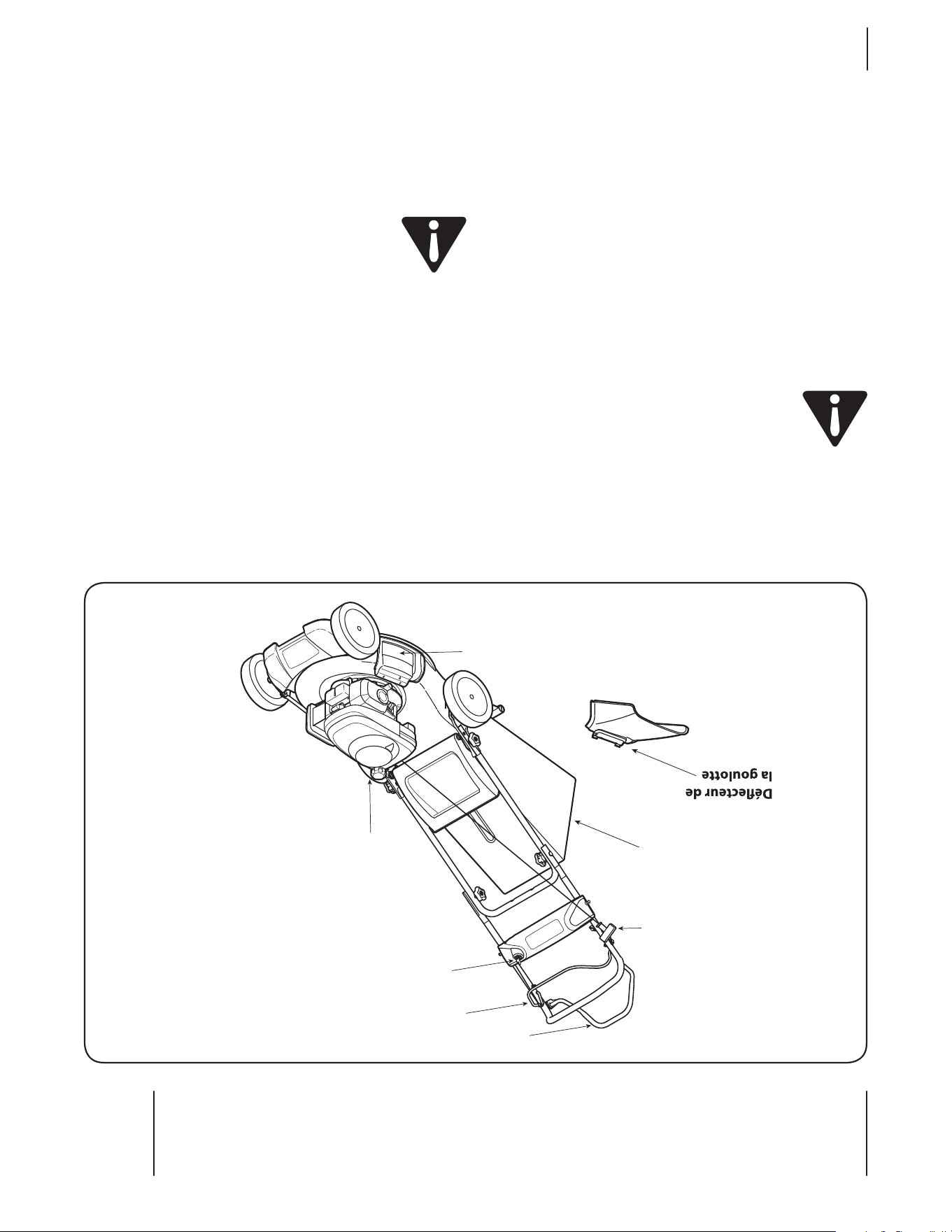 Déflecteur de
la goulotte